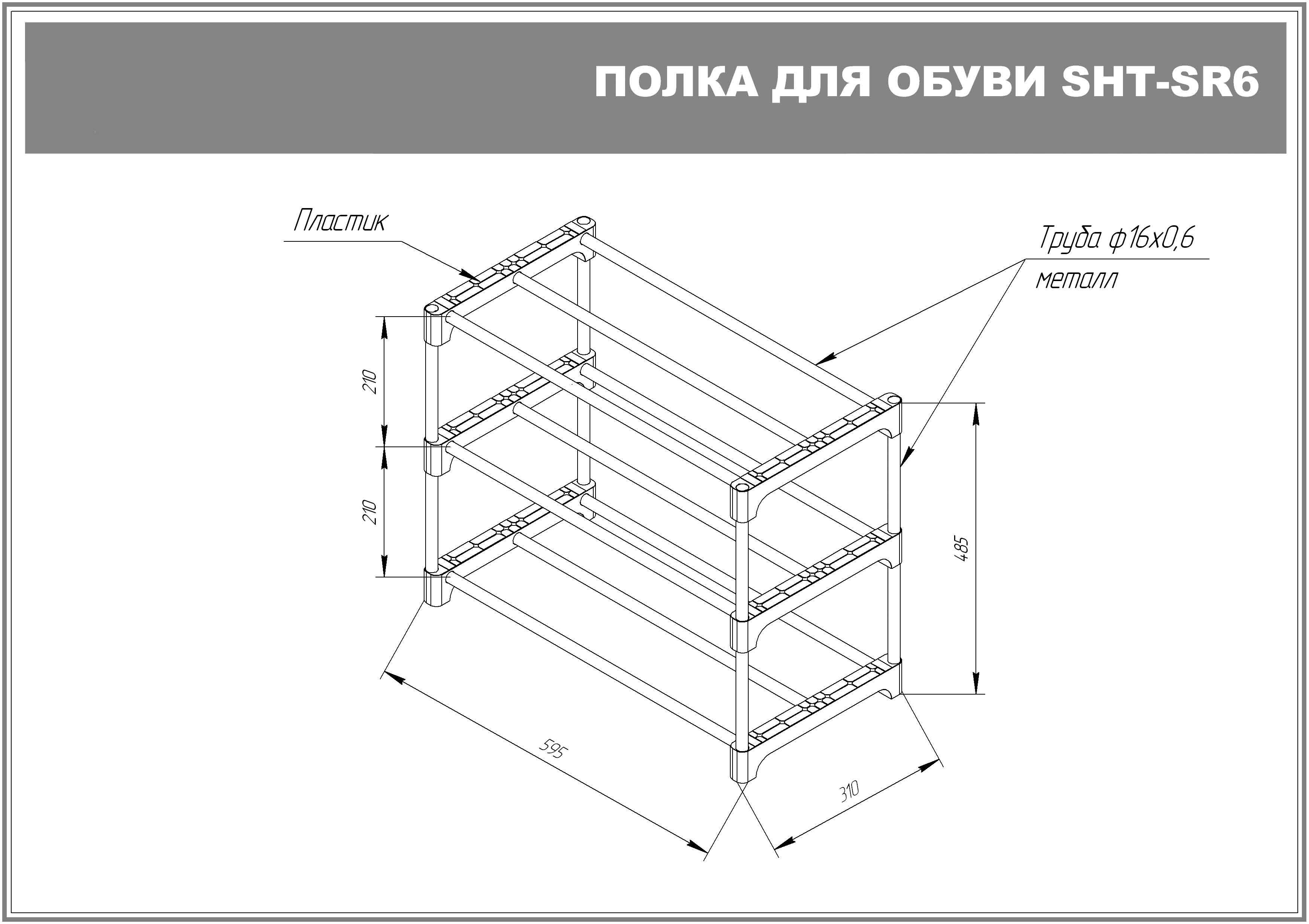 ПОЛКА ДЛЯ ОБУВИ SHT-SR6

Пластик

Труба ф16х0,6

металл

210

210

485

595

310